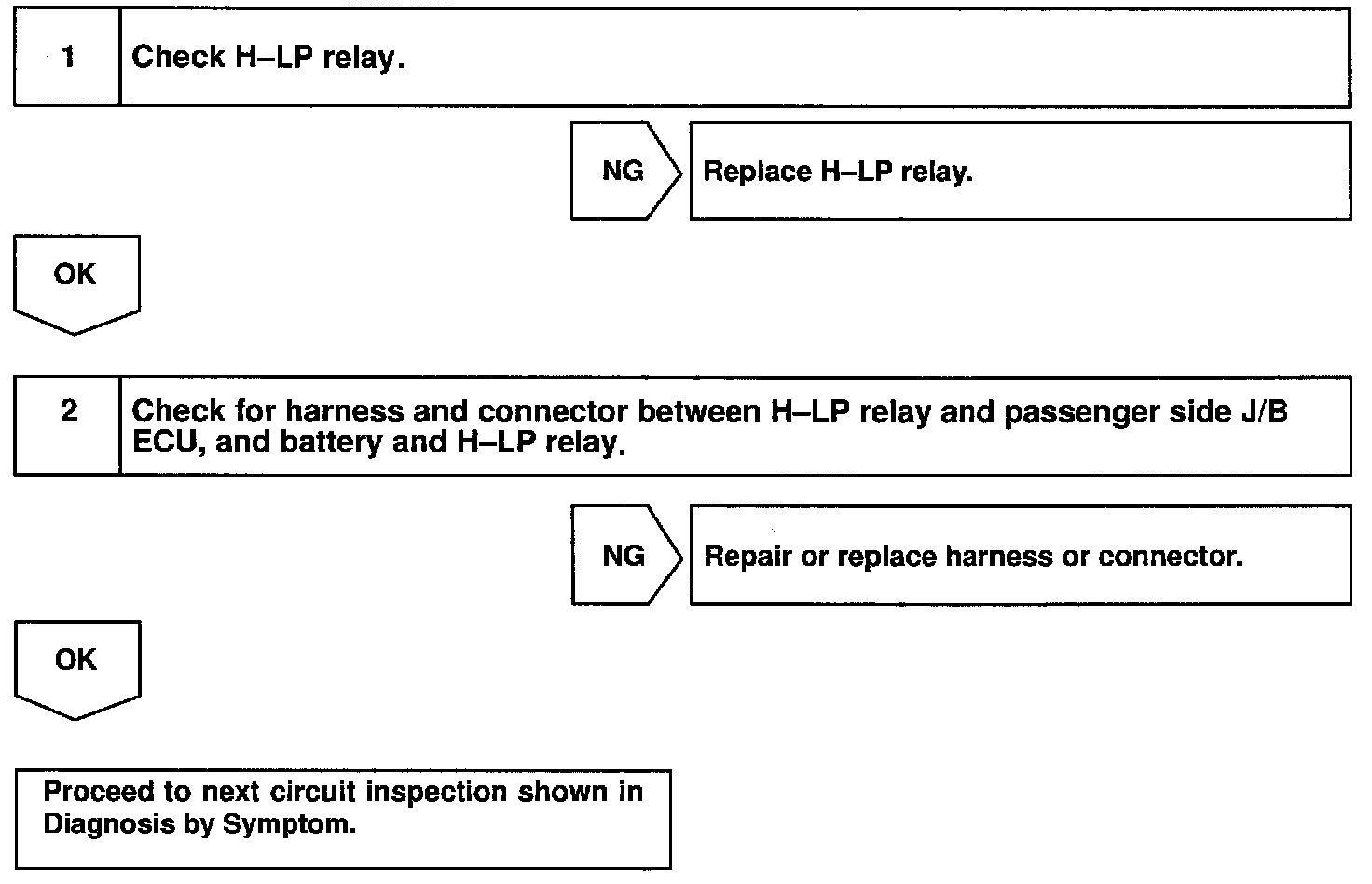 1 Check H–LP relay.

NG Replace H–LP relay.

OK

2 Check for harness and connector between H–LP relay and passenger side J/B ECU, and battery and H–LP relay.

NG Repair or replace harness or connector.

OK

Proceed to next circuit inspection shown in Diagnosis by Symptom.